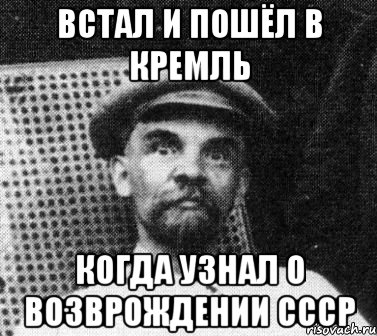 ВСТАЛ И ПОШЁЛ В КРЕМЛЬ

КОГДА УЗНАЛ О ВОЗВРОЖДЕНИИ СССР

risovach.ru